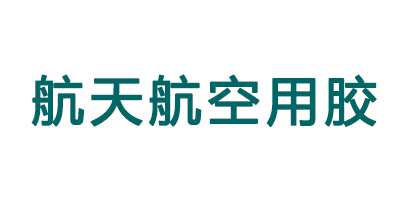 航天航空用胶